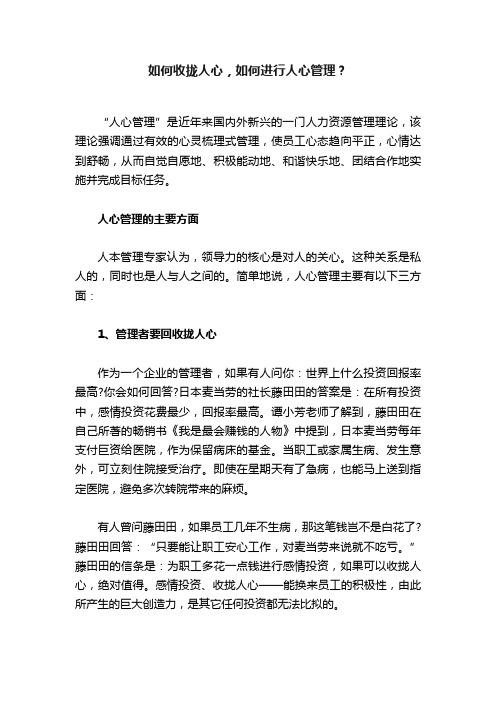 如何收拢人心，如何进行人心管理？

“人心管理”是近年来国内外新兴的一门人力资源管理理论，该理论强调通过有效的心灵梳理式管理，使员工心态趋向平正，心情达到舒畅，从而自觉自愿地、积极能动地、和谐快乐地、团结合作地实施并完成目标任务。

人心管理的主要方面

人本管理专家认为，领导力的核心是对人的关心。这种关系是私人的，同时也是人与人之间的。简单地说，人心管理主要有以下三方面：

1、管理者要回收拢人心

作为一个企业的管理者，如果有人问你：世界上什么投资回报率最高?你会如何回答?日本麦当劳的社长藤田田的答案是：在所有投资中，感情投资花费最少，回报率最高。谭小芳老师了解到，藤田田在自己所著的畅销书《我是最会赚钱的人物》中提到，日本麦当劳每年支付巨资给医院，作为保留病床的基金。当职工或家属生病、发生意外，可立刻住院接受治疗。即使在星期天有了急病，也能马上送到指定医院，避免多次转院带来的麻烦。

有人曾问藤田田，如果员工几年不生病，那这笔钱岂不是白花了?藤田田回答：“只要能让职工安心工作，对麦当劳来说就不吃亏。”藤田田的信条是：为职工多花一点钱进行感情投资，如果可以收拢人心，绝对值得。感情投资、收拢人心——能换来员工的积极性，由此所产生的巨大创造力，是其它任何投资都无法比拟的。